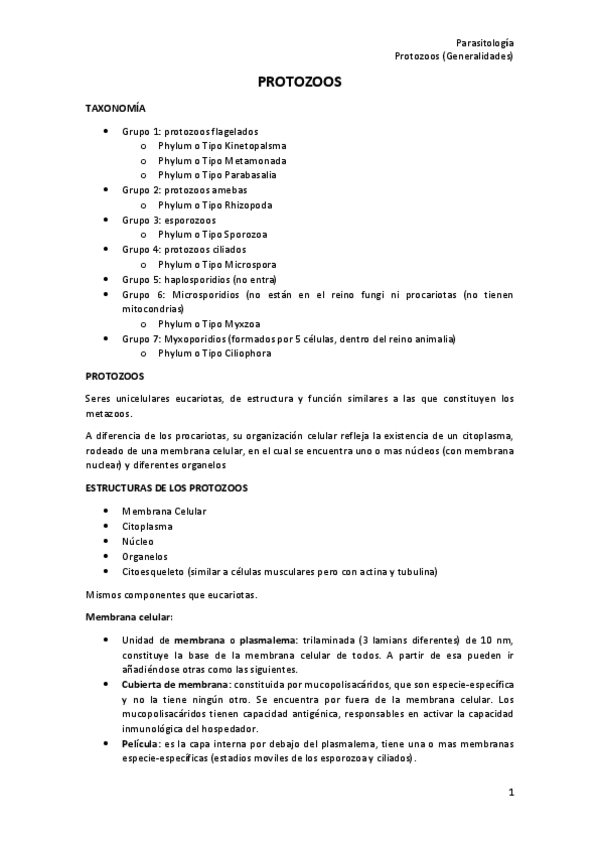 Parasitología
Protozoos (Generalidades)

PROTOZOOS

TAXONOMÍA

- Grupo 1: protozoos flagelados
  - Phylum o Tipo Kinetopalsma
  - Phylum o Tipo Metamonada
  - Phylum o Tipo Parabasalia
- Grupo 2: protozoos amebas
  - Phylum o Tipo Rhizopoda
- Grupo 3: esporozoos
  - Phylum o Tipo Sporozoa
- Grupo 4: protozoos ciliados
  - Phylum o Tipo Microspora
- Grupo 5: haplosporidios (no entra)
- Grupo 6: Microsporidios (no están en el reino fungi ni procariotas (no tienen mitocondrias)
  - Phylum o Tipo Myxzoa
- Grupo 7: Myxoporidios (formados por 5 células, dentro del reino animalia)
  - Phylum o Tipo Ciliophora

PROTOZOOS

Seres unicelulares eucariotas, de estructura y función similares a las que constituyen los metazoos.

A diferencia de los procariotas, su organización celular refleja la existencia de un citoplasma, rodeado de una membrana celular, en el cual se encuentra uno o mas núcleos (con membrana nuclear) y diferentes organelos

ESTRUCTURAS DE LOS PROTOZOOS

- Membrana Celular
- Citoplasma
- Núcleo
- Organelos
- Citoesqueleto (similar a células musculares pero con actina y tubulina)

Mismos componentes que eucariotas.

Membrana celular:

- Unidad de membrana o plasmalema: trilaminada (3 lamians diferentes) de 10 nm, constituye la base de la membrana celular de todos. A partir de esa pueden ir añadiéndose otras como las siguientes.
- Cubierta de membrana: constituida por mucopolisacáridos, que son especie-específica y no la tiene ningún otro. Se encuentra por fuera de la membrana celular. Los mucopolisacáridos tienen capacidad antigénica, responsables en activar la capacidad inmunológica del hospedador.
- Película: es la capa interna por debajo del plasmalema, tiene una o mas membranas especie-específicas (estadios moviles de los esporozoa y ciliados).

1